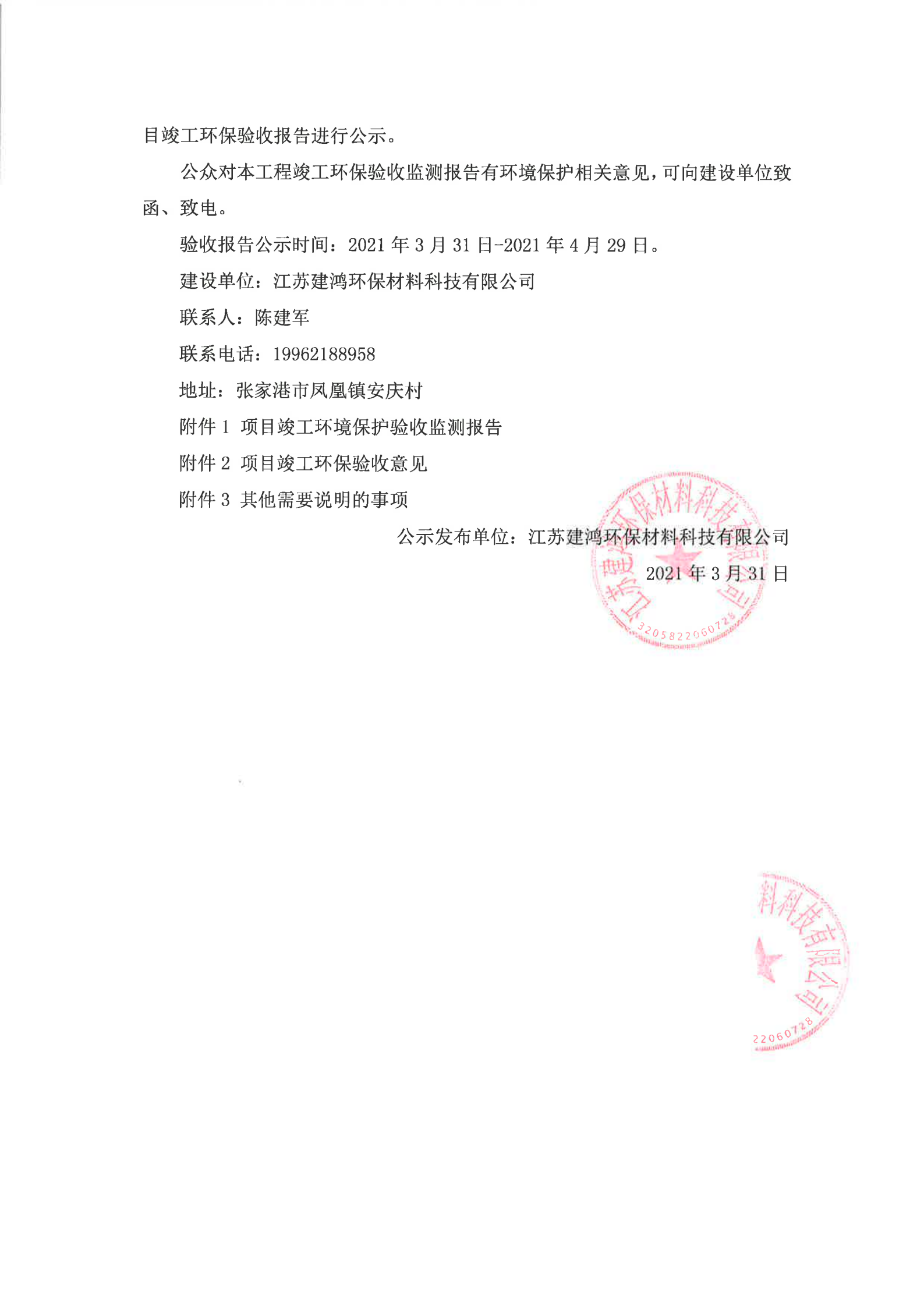 目竣工环保验收报告进行公示。

公众对本工程竣工环保验收监测报告有环境保护相关意见，可向建设单位致函、致电。

验收报告公示时间：2021 年 3 月 31 日-2021 年 4 月 29 日。

建设单位：江苏建鸿环保材料科技有限公司

联系人：陈建军

联系电话：19962188958

地址：张家港市凤凰镇安庆村

附件 1 项目竣工环境保护验收监测报告

附件 2 项目竣工环保验收意见

附件 3 其他需要说明的事项

公示发布单位：江苏建鸿环保材料科技有限公司

2021 年 3 月 31 日

江苏建鸿环保材料科技有限公司

3205822060728

料科技有限公司

22060728